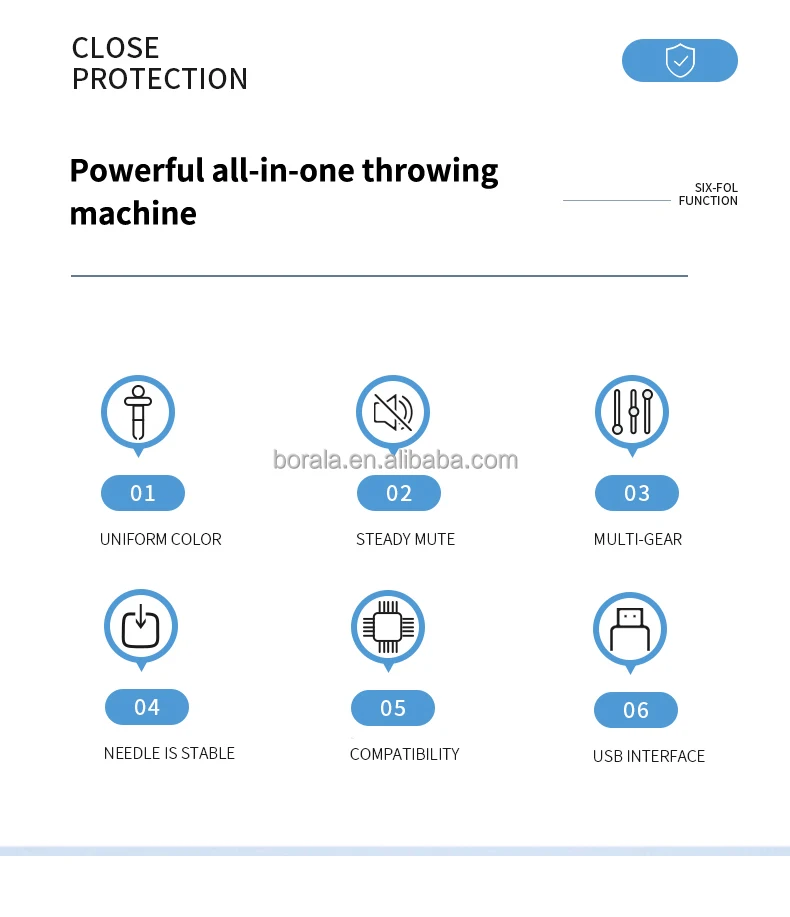 CLOSE
PROTECTION

Powerful all-in-one throwing machine

SIX-FOL
FUNCTION

borala.en.alibaba.com

01
UNIFORM COLOR

02
STEADY MUTE

03
MULTI-GEAR

04
NEEDLE IS STABLE

05
COMPATIBILITY

06
USB INTERFACE